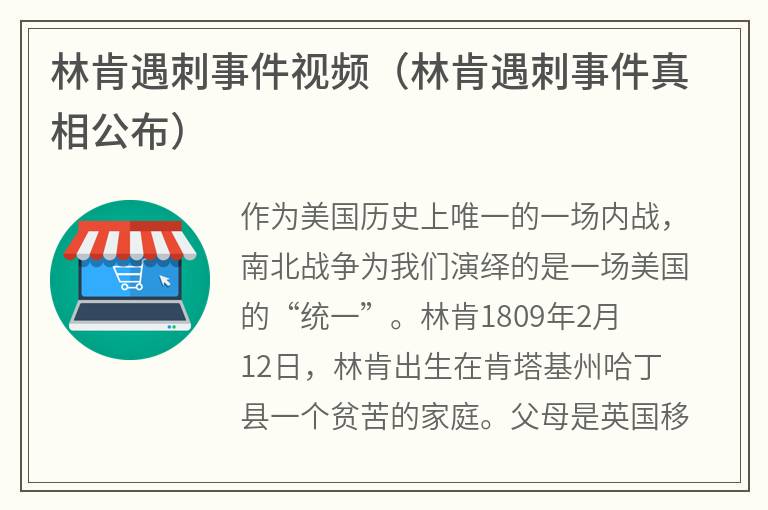 林肯遇刺事件视频（林肯遇刺事件真相公布）

作为美国历史上唯一的一场内战，南北战争为我们演绎的是一场美国的“统一”。林肯1809年2月12日，林肯出生在肯塔基州哈丁县一个贫苦的家庭。父母是英国移